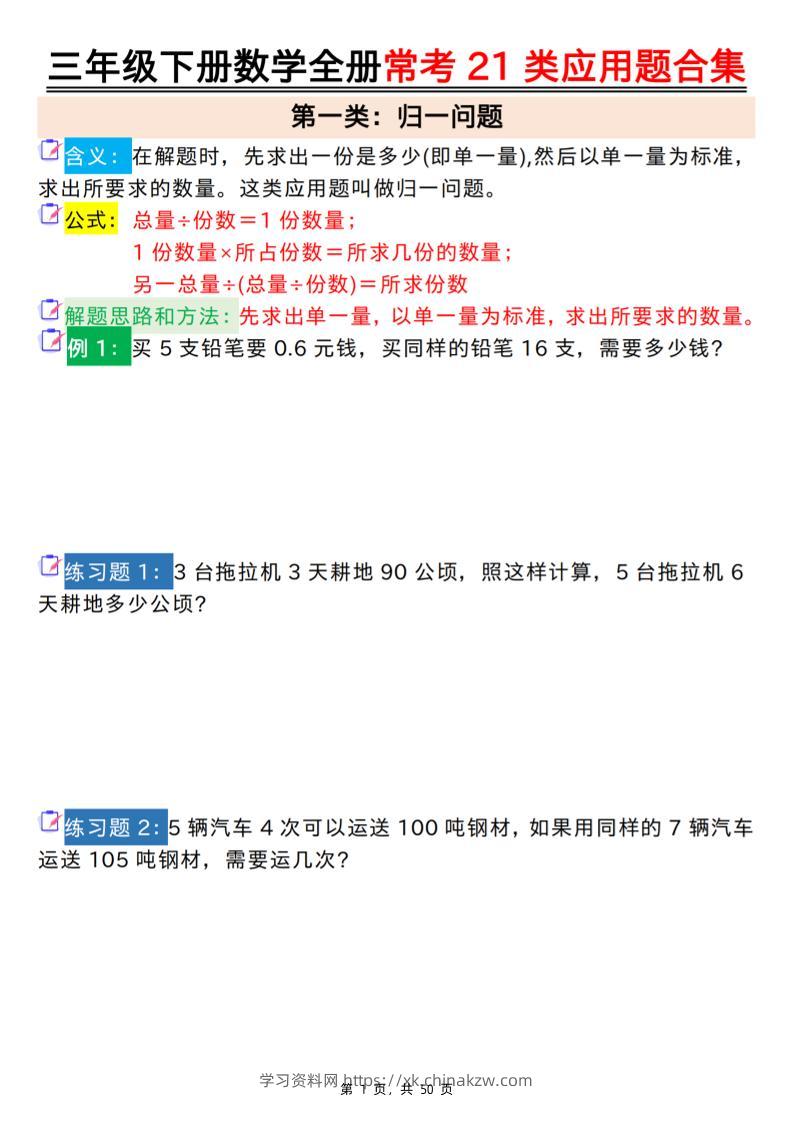 三年级下册数学全册常考 21 类应用题合集

第一类：归一问题

含义：在解题时，先求出一份是多少(即单一量),然后以单一量为标准，求出所要求的数量。这类应用题叫做归一问题。

公式：总量÷份数＝1 份数量；
1 份数量×所占份数＝所求几份的数量；
另一总量÷(总量÷份数)＝所求份数

解题思路和方法：先求出单一量，以单一量为标准，求出所要求的数量。

例 1：买 5 支铅笔要 0.6 元钱，买同样的铅笔 16 支，需要多少钱？

练习题 1：3 台拖拉机 3 天耕地 90 公顷，照这样计算，5 台拖拉机 6 天耕地多少公顷？

练习题 2：5 辆汽车 4 次可以运送 100 吨钢材，如果用同样的 7 辆汽车运送 105 吨钢材，需要运几次？

学习资料网 https://xk.chinakzw.com
第 1 页，共 50 页